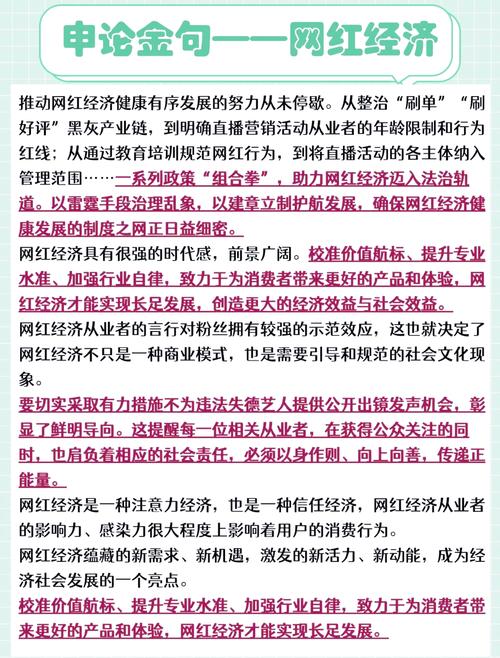 申论金句——网红经济

推动网红经济健康有序发展的努力从未停歇。从整治“刷单”“刷好评”黑灰产业链，到明确直播营销活动从业者的年龄限制和行为红线；从通过教育培训规范网红行为，到将直播活动的各主体纳入管理范围……一系列政策“组合拳”，助力网红经济迈入法治轨道。以雷霆手段治理乱象，以建章立制护航发展，确保网红经济健康发展的制度之网正日益细密。

网红经济具有很强的时代感，前景广阔。校准价值航标、提升专业水准、加强行业自律，致力于为消费者带来更好的产品和体验，网红经济才能实现长足发展，创造更大的经济效益与社会效益。

网红经济从业者的言行对粉丝拥有较强的示范效应，这也就决定了网红经济不只是一种商业模式，也是需要引导和规范的社会文化现象。

要切实采取有力措施不为违法失德艺人提供公开出镜发声机会，彰显了鲜明导向。这提醒每一位相关从业者，在获得公众关注的同时，也肩负着相应的社会责任，必须以身作则、向上向善，传递正能量。

网红经济是一种注意力经济，也是一种信任经济，网红经济从业者的影响力、感染力很大程度上影响着用户的消费行为。

网红经济蕴藏的新需求、新机遇，激发的新活力、新动能，成为经济社会发展的一个亮点。

校准价值航标、提升专业水准、加强行业自律，致力于为消费者带来更好的产品和体验，网红经济才能实现长足发展。